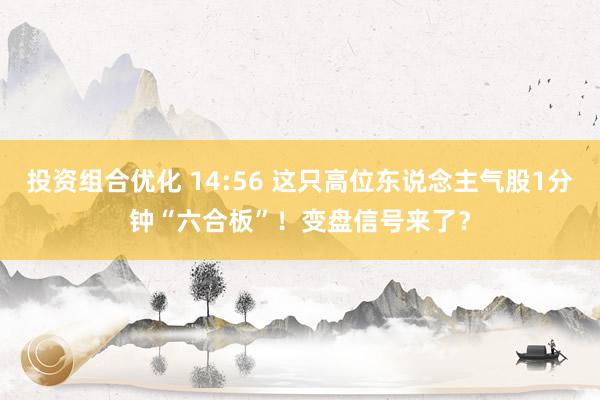 投资组合优化 14:56 这只高位东说念主气股1分钟“六合板”！变盘信号来了？